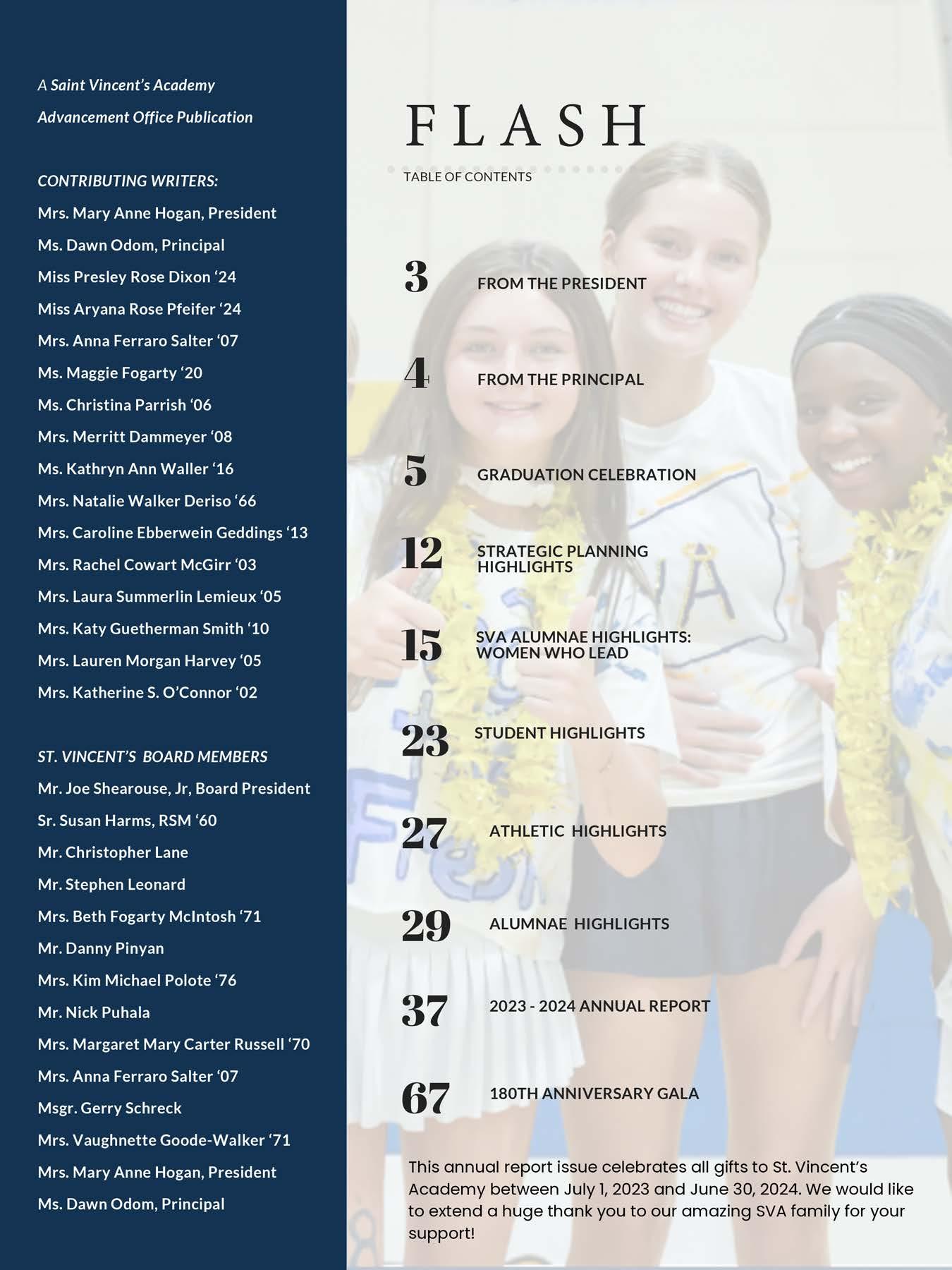 A Saint Vincent's Academy Advancement Office Publication

CONTRIBUTING WRITERS:
Mrs. Mary Anne Hogan, President
Ms. Dawn Odom, Principal
Miss Presley Rose Dixon '24
Miss Aryana Rose Pfeifer '24
Mrs. Anna Ferraro Salter '07
Ms. Maggie Fogarty '20
Ms. Christina Parrish '06
Mrs. Merritt Dammeyer '08
Ms. Kathryn Ann Waller '16
Mrs. Natalie Walker Deriso '66
Mrs. Caroline Ebberwein Geddings '13
Mrs. Rachel Cowart McGirr '03
Mrs. Laura Summerlin Lemieux '05
Mrs. Katy Guetherman Smith '10
Mrs. Lauren Morgan Harvey '05
Mrs. Katherine S. O'Connor '02

ST. VINCENT'S BOARD MEMBERS
Mr. Joe Shearouse, Jr, Board President
Sr. Susan Harms, RSM '60
Mr. Christopher Lane
Mr. Stephen Leonard
Mrs. Beth Fogarty McIntosh '71
Mr. Danny Pinyan
Mrs. Kim Michael Polote '76
Mr. Nick Puhala
Mrs. Margaret Mary Carter Russell '70
Mrs. Anna Ferraro Salter '07
Msgr. Gerry Schreck
Mrs. Vaughnette Goode-Walker '71
Mrs. Mary Anne Hogan, President
Ms. Dawn Odom, Principal

FLASH
TABLE OF CONTENTS

3 FROM THE PRESIDENT
4 FROM THE PRINCIPAL
5 GRADUATION CELEBRATION
12 STRATEGIC PLANNING HIGHLIGHTS
15 SVA ALUMNAE HIGHLIGHTS: WOMEN WHO LEAD
23 STUDENT HIGHLIGHTS
27 ATHLETIC HIGHLIGHTS
29 ALUMNAE HIGHLIGHTS
37 2023 - 2024 ANNUAL REPORT
67 180TH ANNIVERSARY GALA

This annual report issue celebrates all gifts to St. Vincent's Academy between July 1, 2023 and June 30, 2024. We would like to extend a huge thank you to our amazing SVA family for your support!